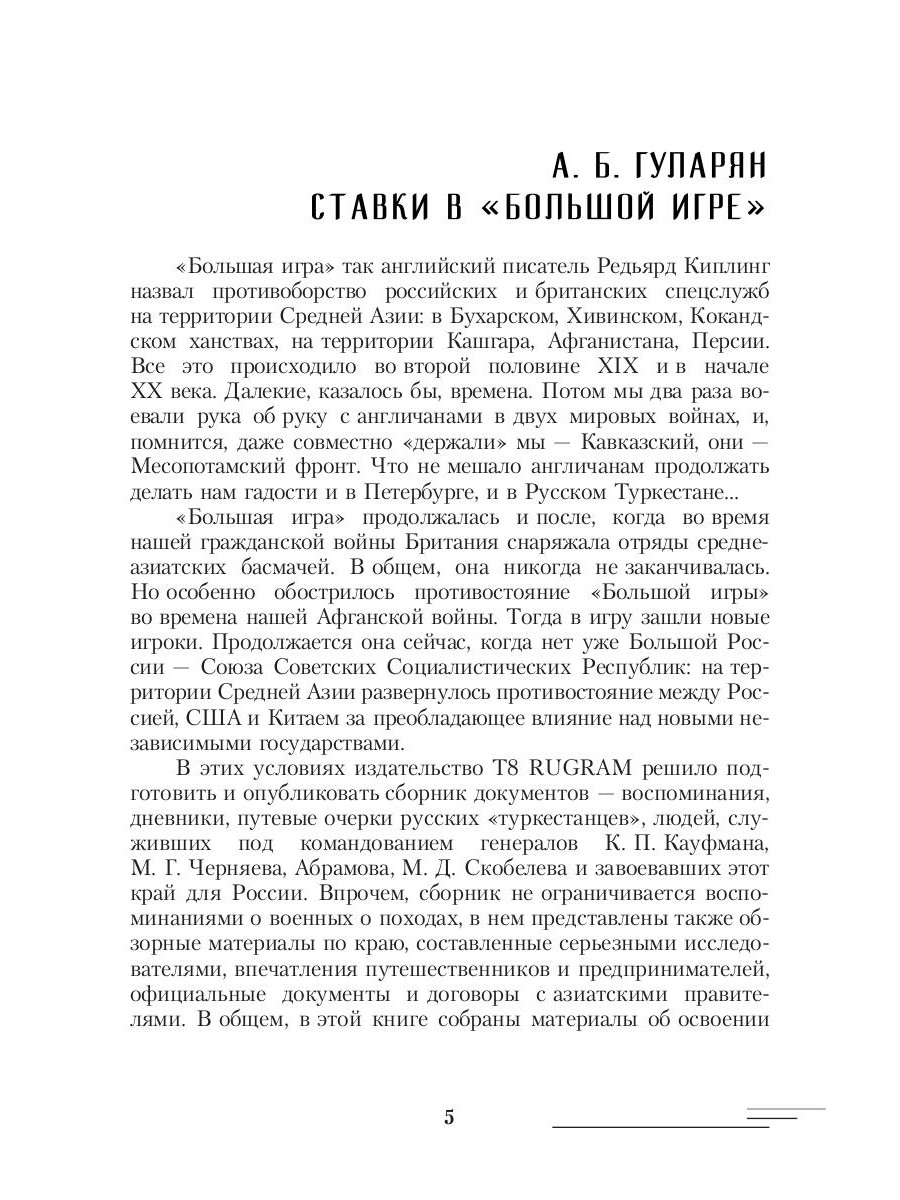 А. Б. ГУЛАРЯН
СТАВКИ В «БОЛЬШОЙ ИГРЕ»

«Большая игра» так английский писатель Редьярд Киплинг назвал противоборство российских и британских спецслужб на территории Средней Азии: в Бухарском, Хивинском, Кокандском ханствах, на территории Кашгара, Афганистана, Персии. Все это происходило во второй половине XIX и в начале XX века. Далекие, казалось бы, времена. Потом мы два раза воевали рука об руку с англичанами в двух мировых войнах, и, помнится, даже совместно «держали» мы — Кавказский, они — Месопотамский фронт. Что не мешало англичанам продолжать делать нам гадости и в Петербурге, и в Русском Туркестане...

«Большая игра» продолжалась и после, когда во время нашей гражданской войны Британия снаряжала отряды среднеазиатских басмачей. В общем, она никогда не заканчивалась. Но особенно обострилось противостояние «Большой игры» во времена нашей Афганской войны. Тогда в игру зашли новые игроки. Продолжается она сейчас, когда нет уже Большой России — Союза Советских Социалистических Республик: на территории Средней Азии развернулось противостояние между Россией, США и Китаем за преобладающее влияние над новыми независимыми государствами.

В этих условиях издательство T8 RUGRAM решило подготовить и опубликовать сборник документов — воспоминания, дневники, путевые очерки русских «туркестанцев», людей, служивших под командованием генералов К. П. Кауфмана, М. Г. Черняева, Абрамова, М. Д. Скобелева и завоевавших этот край для России. Впрочем, сборник не ограничивается воспоминаниями о военных о походах, в нем представлены также обзорные материалы по краю, составленные серьезными исследователями, впечатления путешественников и предпринимателей, официальные документы и договоры с азиатскими правителями. В общем, в этой книге собраны материалы об освоении

5